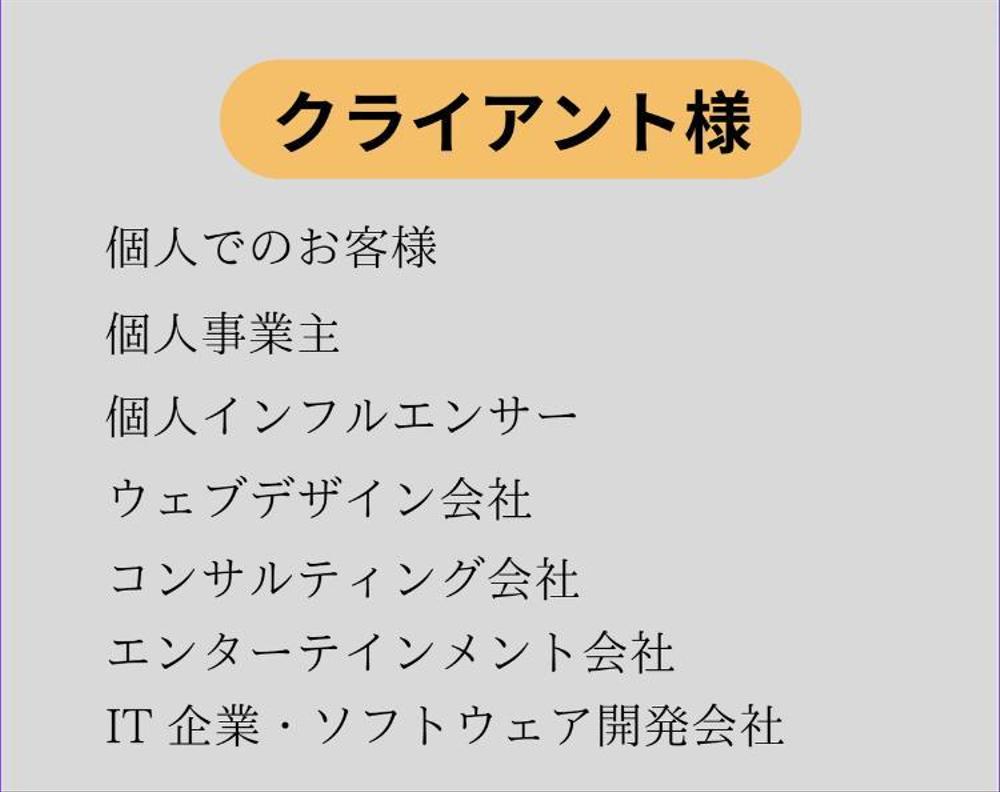 クライアント様

個人でのお客様

個人事業主

個人インフルエンサー

ウェブデザイン会社

コンサルティング会社

エンターテインメント会社

IT 企業・ソフトウェア開発会社